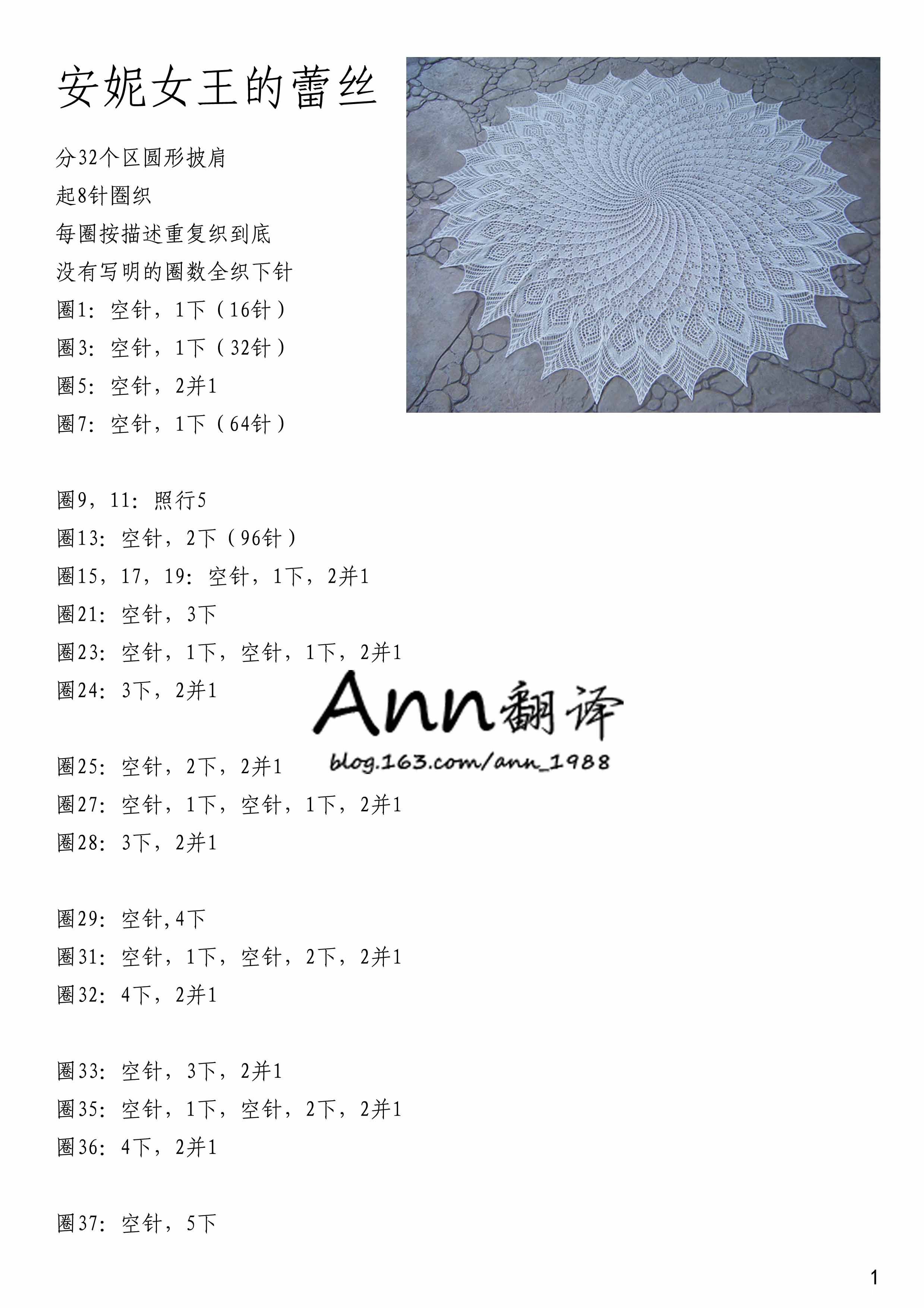 安妮女王的蕾丝

分32个区圆形披肩

起8针圈织

每圈按描述重复织到底

没有写明的圈数全织下针

圈1：空针，1下（16针）

圈3：空针，1下（32针）

圈5：空针，2并1

圈7：空针，1下（64针）

圈9，11：照行5

圈13：空针，2下（96针）

圈15，17，19：空针，1下，2并1

圈21：空针，3下

圈23：空针，1下，空针，1下，2并1

圈24：3下，2并1

圈25：空针，2下，2并1

圈27：空针，1下，空针，1下，2并1

圈28：3下，2并1

圈29：空针,4下

圈31：空针，1下，空针，2下，2并1

圈32：4下，2并1

圈33：空针，3下，2并1

圈35：空针，1下，空针，2下，2并1

圈36：4下，2并1

圈37：空针，5下

1

Ann翻译
blog.163.com/ann_1988